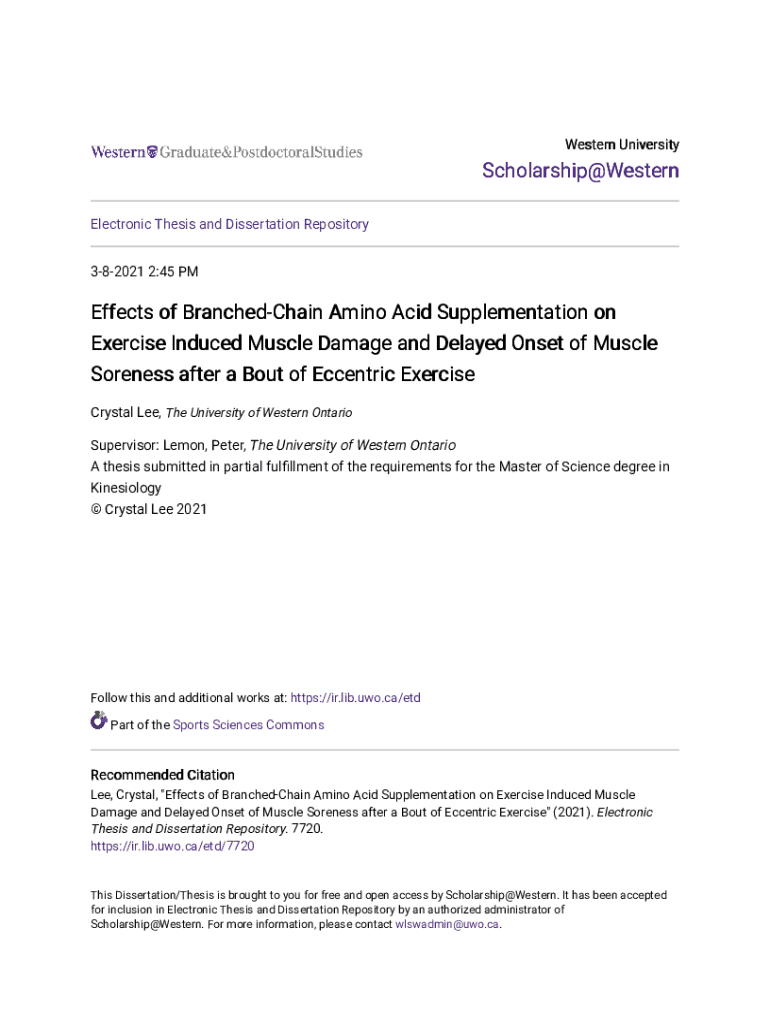 Western Graduate&PostdoctoralStudies

Western University

Scholarship@Western

Electronic Thesis and Dissertation Repository

3-8-2021 2:45 PM

Effects of Branched-Chain Amino Acid Supplementation on Exercise Induced Muscle Damage and Delayed Onset of Muscle Soreness after a Bout of Eccentric Exercise

Crystal Lee, The University of Western Ontario

Supervisor: Lemon, Peter, The University of Western Ontario
A thesis submitted in partial fulfillment of the requirements for the Master of Science degree in Kinesiology
© Crystal Lee 2021

Follow this and additional works at: https://ir.lib.uwo.ca/etd

Part of the Sports Sciences Commons

Recommended Citation
Lee, Crystal, "Effects of Branched-Chain Amino Acid Supplementation on Exercise Induced Muscle Damage and Delayed Onset of Muscle Soreness after a Bout of Eccentric Exercise" (2021). Electronic Thesis and Dissertation Repository. 7720.
https://ir.lib.uwo.ca/etd/7720

This Dissertation/Thesis is brought to you for free and open access by Scholarship@Western. It has been accepted for inclusion in Electronic Thesis and Dissertation Repository by an authorized administrator of Scholarship@Western. For more information, please contact wlswadmin@uwo.ca.